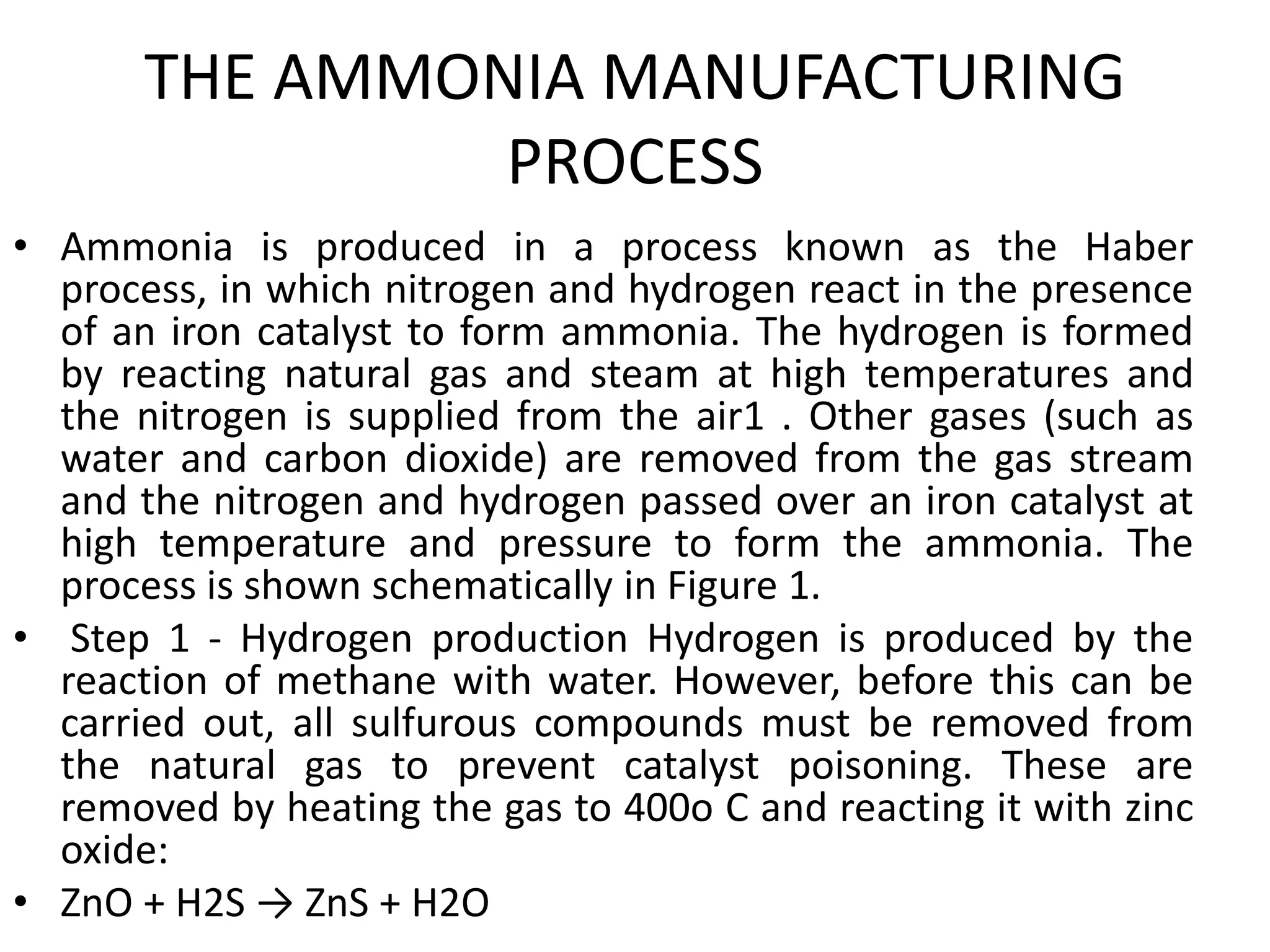 THE AMMONIA MANUFACTURING PROCESS

• Ammonia is produced in a process known as the Haber process, in which nitrogen and hydrogen react in the presence of an iron catalyst to form ammonia. The hydrogen is formed by reacting natural gas and steam at high temperatures and the nitrogen is supplied from the air1 . Other gases (such as water and carbon dioxide) are removed from the gas stream and the nitrogen and hydrogen passed over an iron catalyst at high temperature and pressure to form the ammonia. The process is shown schematically in Figure 1.

• Step 1 - Hydrogen production Hydrogen is produced by the reaction of methane with water. However, before this can be carried out, all sulfurous compounds must be removed from the natural gas to prevent catalyst poisoning. These are removed by heating the gas to 400o C and reacting it with zinc oxide:

• ZnO + H2S → ZnS + H2O